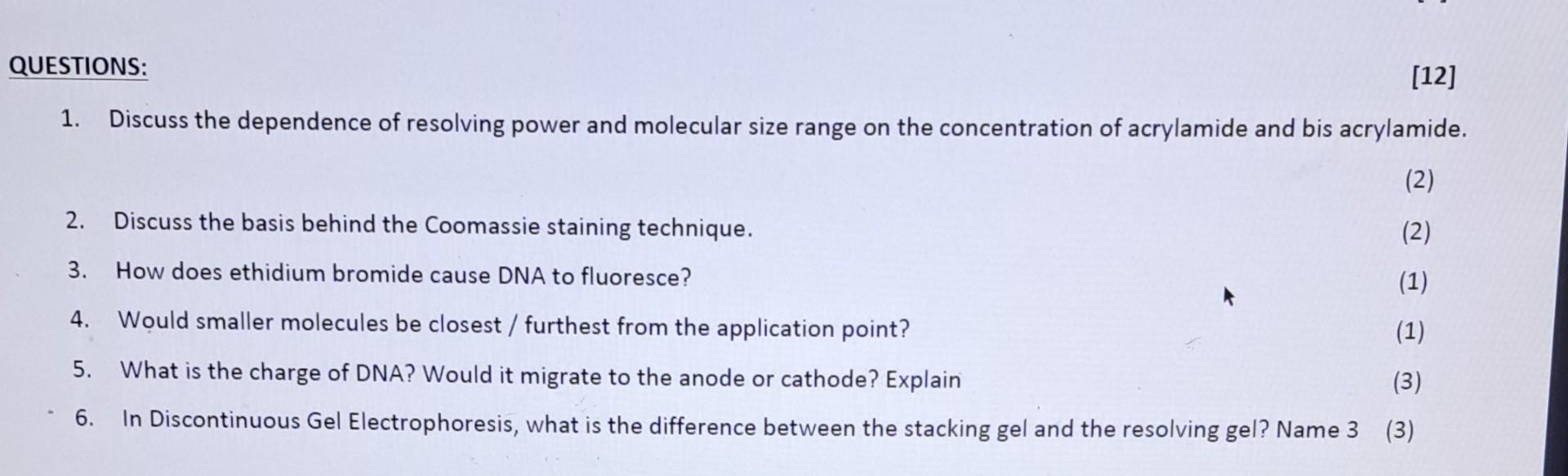 QUESTIONS:

[12]

1. Discuss the dependence of resolving power and molecular size range on the concentration of acrylamide and bis acrylamide. (2)

2. Discuss the basis behind the Coomassie staining technique. (2)

3. How does ethidium bromide cause DNA to fluoresce? (1)

4. Would smaller molecules be closest / furthest from the application point? (1)

5. What is the charge of DNA? Would it migrate to the anode or cathode? Explain (3)

6. In Discontinuous Gel Electrophoresis, what is the difference between the stacking gel and the resolving gel? Name 3 (3)